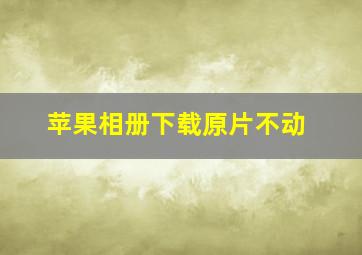 苹果相册下载原片不动